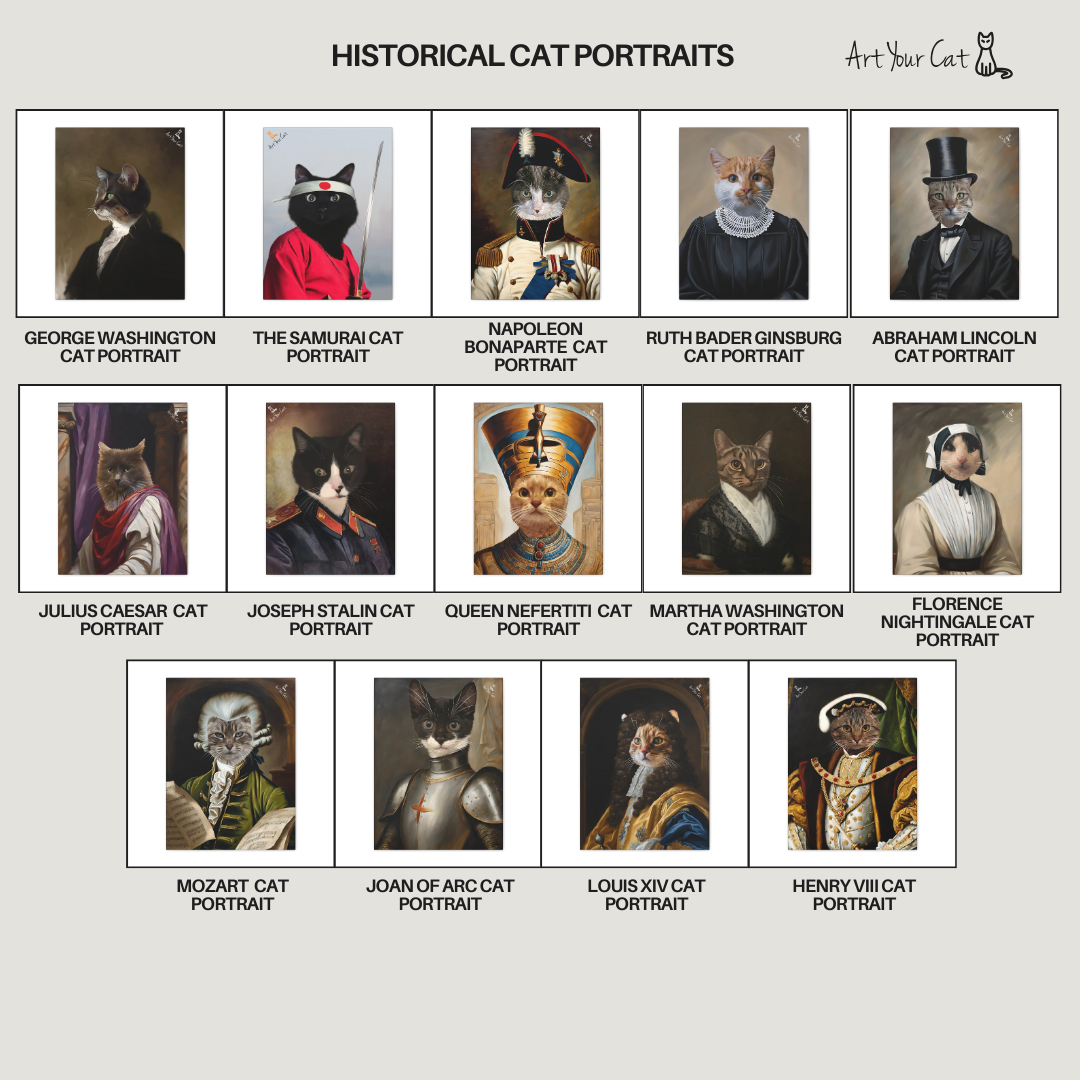 HISTORICAL CAT PORTRAITS

Art Your Cat

GEORGE WASHINGTON CAT PORTRAIT

THE SAMURAI CAT PORTRAIT

NAPOLEON BONAPARTE CAT PORTRAIT

RUTH BADER GINSBURG CAT PORTRAIT

ABRAHAM LINCOLN CAT PORTRAIT

JULIUS CAESAR CAT PORTRAIT

JOSEPH STALIN CAT PORTRAIT

QUEEN NEFERTITI CAT PORTRAIT

MARTHA WASHINGTON CAT PORTRAIT

FLORENCE NIGHTINGALE CAT PORTRAIT

MOZART CAT PORTRAIT

JOAN OF ARC CAT PORTRAIT

LOUIS XIV CAT PORTRAIT

HENRY VIII CAT PORTRAIT